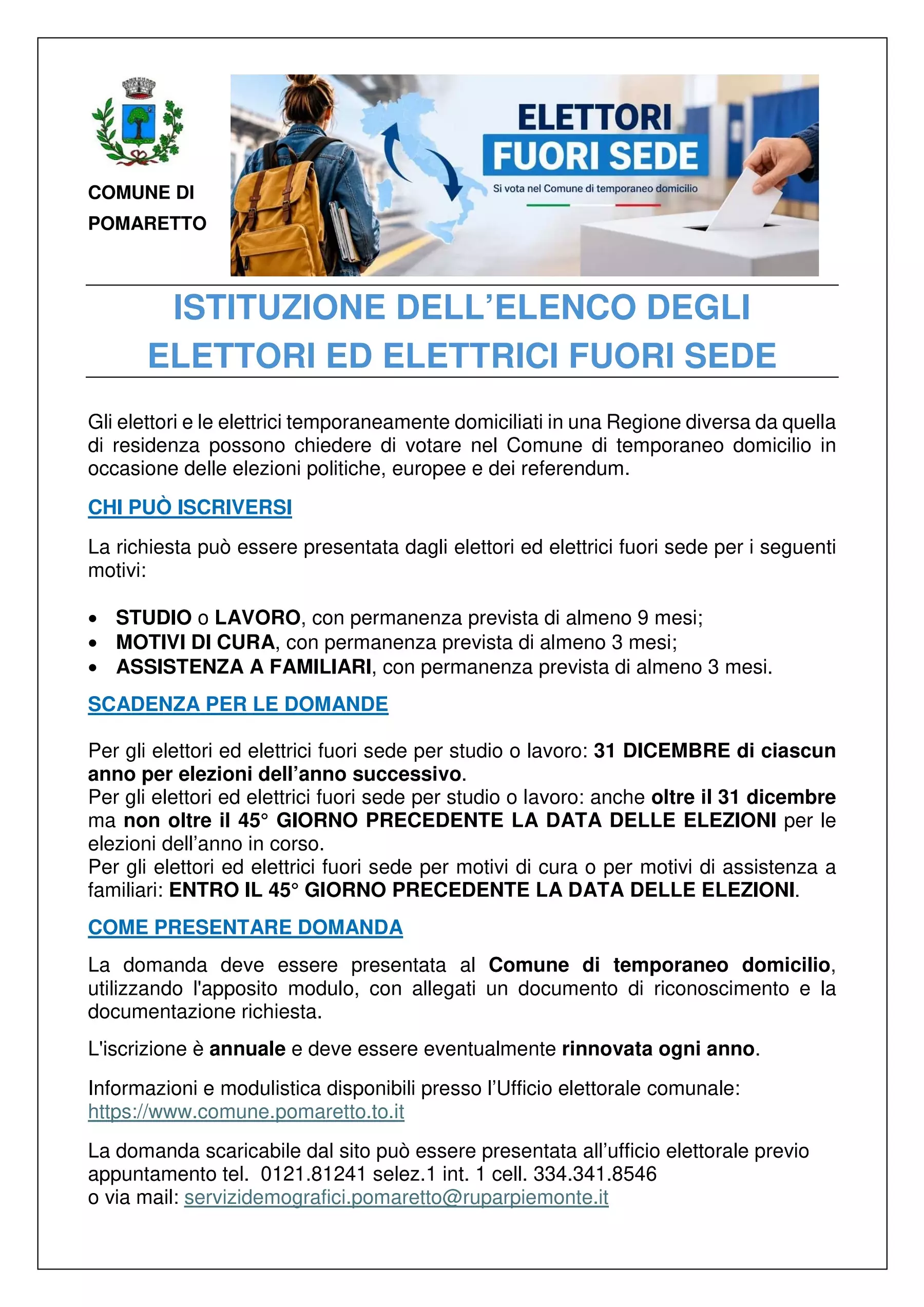 COMUNE DI
POMARETTO

ELETTORI
FUORI SEDE
Si vota nel Comune di temporaneo domicilio

ISTITUZIONE DELL'ELENCO DEGLI
ELETTORI ED ELETTRICI FUORI SEDE

Gli elettori e le elettrici temporaneamente domiciliati in una Regione diversa da quella di residenza possono chiedere di votare nel Comune di temporaneo domicilio in occasione delle elezioni politiche, europee e dei referendum.

CHI PUÒ ISCRIVERSI

La richiesta può essere presentata dagli elettori ed elettrici fuori sede per i seguenti motivi:

• STUDIO o LAVORO, con permanenza prevista di almeno 9 mesi;
• MOTIVI DI CURA, con permanenza prevista di almeno 3 mesi;
• ASSISTENZA A FAMILIARI, con permanenza prevista di almeno 3 mesi.

SCADENZA PER LE DOMANDE

Per gli elettori ed elettrici fuori sede per studio o lavoro: 31 DICEMBRE di ciascun anno per elezioni dell'anno successivo.
Per gli elettori ed elettrici fuori sede per studio o lavoro: anche oltre il 31 dicembre ma non oltre il 45° GIORNO PRECEDENTE LA DATA DELLE ELEZIONI per le elezioni dell'anno in corso.
Per gli elettori ed elettrici fuori sede per motivi di cura o per motivi di assistenza a familiari: ENTRO IL 45° GIORNO PRECEDENTE LA DATA DELLE ELEZIONI.

COME PRESENTARE DOMANDA

La domanda deve essere presentata al Comune di temporaneo domicilio, utilizzando l'apposito modulo, con allegati un documento di riconoscimento e la documentazione richiesta.

L'iscrizione è annuale e deve essere eventualmente rinnovata ogni anno.

Informazioni e modulistica disponibili presso l'Ufficio elettorale comunale:
https://www.comune.pomaretto.to.it

La domanda scaricabile dal sito può essere presentata all'ufficio elettorale previo appuntamento tel. 0121.81241 selez.1 int. 1 cell. 334.341.8546
o via mail: servizidemografici.pomaretto@ruparpiemonte.it